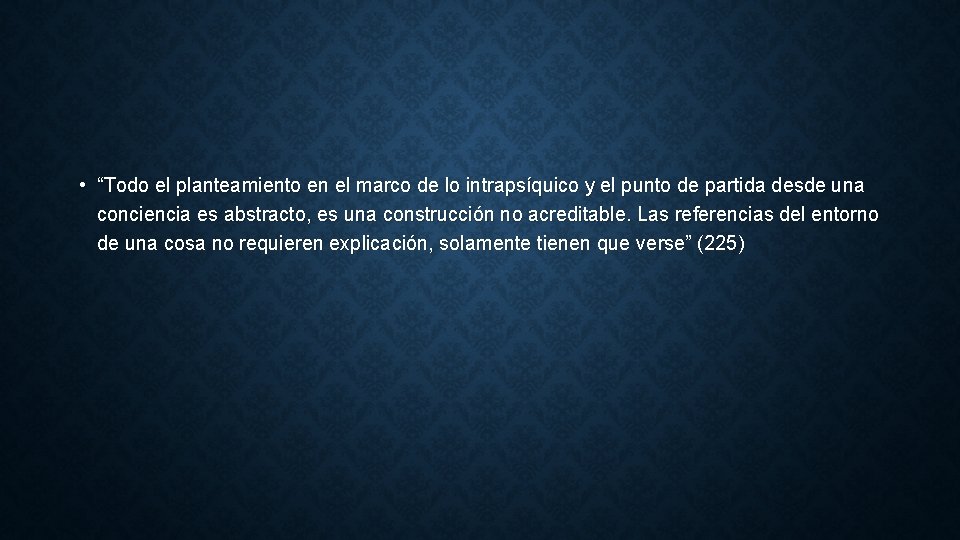 • “Todo el planteamiento en el marco de lo intrapsíquico y el punto de partida desde una conciencia es abstracto, es una construcción no acreditable. Las referencias del entorno de una cosa no requieren explicación, solamente tienen que verse” (225)